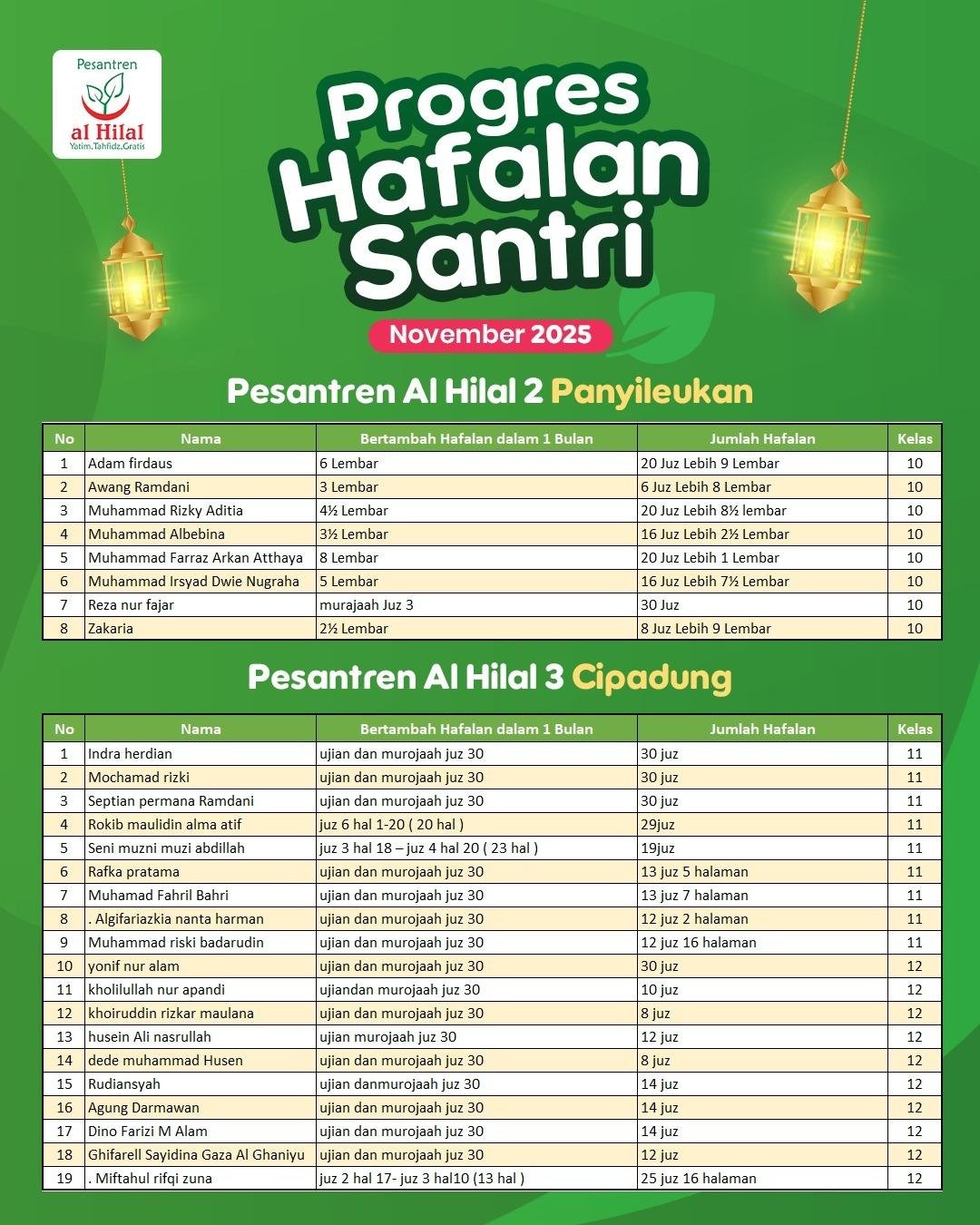 Pesantren al Hilal Yatim.Tahfidz.Gratis

Progres Hafalan Santri

November 2025

Pesantren Al Hilal 2 Panyileukan

| No | Nama | Bertambah Hafalan dalam 1 Bulan | Jumlah Hafalan | Kelas |
|---|---|---|---|---|
| 1 | Adam firdaus | 6 Lembar | 20 Juz Lebih 9 Lembar | 10 |
| 2 | Awang Ramdani | 3 Lembar | 6 Juz Lebih 8 Lembar | 10 |
| 3 | Muhammad Rizky Aditia | 4½ Lembar | 20 Juz Lebih 8½ lembar | 10 |
| 4 | Muhammad Albebina | 3½ Lembar | 16 Juz Lebih 2½ Lembar | 10 |
| 5 | Muhammad Farraz Arkan Atthaya | 8 Lembar | 20 Juz Lebih 1 Lembar | 10 |
| 6 | Muhammad Irsyad Dwie Nugraha | 5 Lembar | 16 Juz Lebih 7½ Lembar | 10 |
| 7 | Reza nur fajar | murajaah Juz 3 | 30 Juz | 10 |
| 8 | Zakaria | 2½ Lembar | 8 Juz Lebih 9 Lembar | 10 |

Pesantren Al Hilal 3 Cipadung

| No | Nama | Bertambah Hafalan dalam 1 Bulan | Jumlah Hafalan | Kelas |
|---|---|---|---|---|
| 1 | Indra herdian | ujian dan murojaah juz 30 | 30 juz | 11 |
| 2 | Mochamad rizki | ujian dan murojaah juz 30 | 30 juz | 11 |
| 3 | Septian permana Ramdani | ujian dan murojaah juz 30 | 30 juz | 11 |
| 4 | Rokib maulidin alma atif | juz 6 hal 1-20 ( 20 hal ) | 29juz | 11 |
| 5 | Seni muzni muzi abdillah | juz 3 hal 18 – juz 4 hal 20 ( 23 hal ) | 19juz | 11 |
| 6 | Rafka pratama | ujian dan murojaah juz 30 | 13 juz 5 halaman | 11 |
| 7 | Muhamad Fahril Bahri | ujian dan murojaah juz 30 | 13 juz 7 halaman | 11 |
| 8 | . Algifariazkia nanta harman | ujian dan murojaah juz 30 | 12 juz 2 halaman | 11 |
| 9 | Muhammad riski badarudin | ujian dan murojaah juz 30 | 12 juz 16 halaman | 11 |
| 10 | yonif nur alam | ujian dan murojaah juz 30 | 30 juz | 12 |
| 11 | kholilullah nur apandi | ujiandan murojaah juz 30 | 10 juz | 12 |
| 12 | khoiruddin rizkar maulana | ujian dan murojaah juz 30 | 8 juz | 12 |
| 13 | husein Ali nasrullah | ujian murojaah juz 30 | 12 juz | 12 |
| 14 | dede muhammad Husen | ujian dan murojaah juz 30 | 8 juz | 12 |
| 15 | Rudiansyah | ujian danmurojaah juz 30 | 14 juz | 12 |
| 16 | Agung Darmawan | ujian dan murojaah juz 30 | 14 juz | 12 |
| 17 | Dino Farizi M Alam | ujian dan murojaah juz 30 | 14 juz | 12 |
| 18 | Ghifarell Sayidina Gaza Al Ghaniyu | ujian dan murojaah juz 30 | 12 juz | 12 |
| 19 | . Miftahul rifqi zuna | juz 2 hal 17- juz 3 hal10 (13 hal ) | 25 juz 16 halaman | 12 |